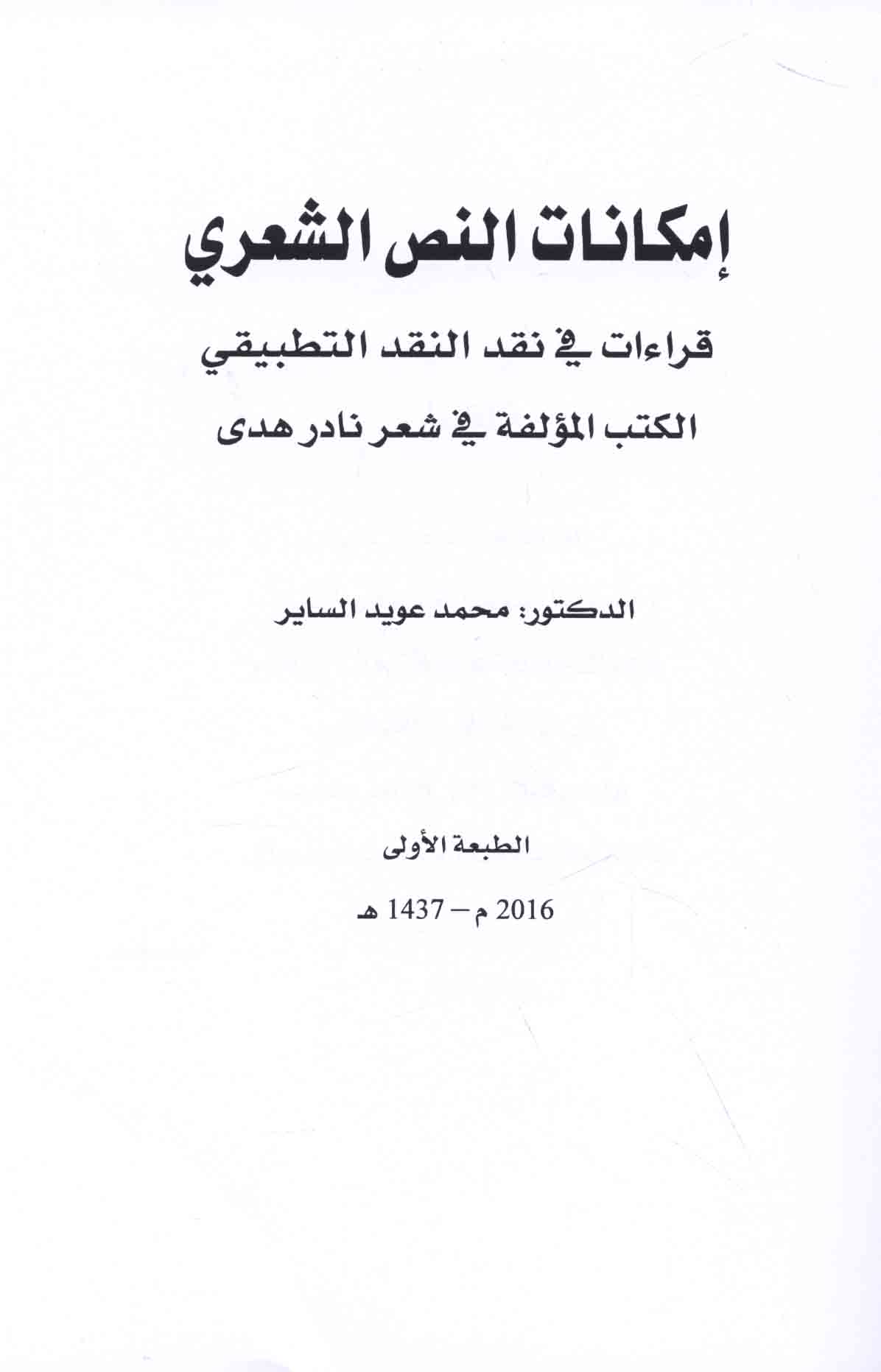 إمكانات النص الشعري

قراءات في نقد النقد التطبيقي

الكتب المؤلفة في شعر نادر هدى

الدكتور: محمد عويد الساير

الطبعة الأولى

2016 م – 1437 هـ